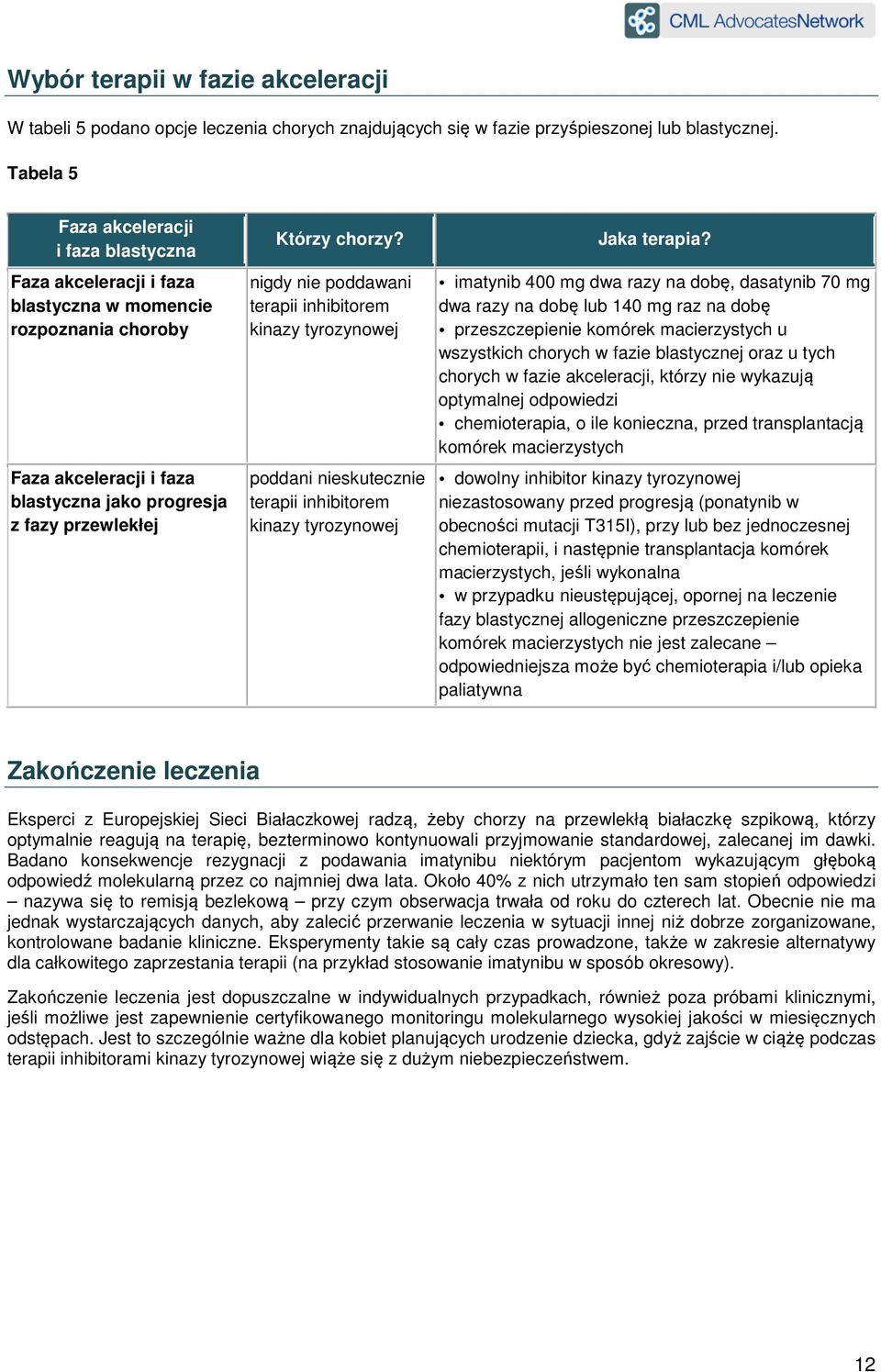 CML AdvocatesNetwork

Wybór terapii w fazie akceleracji

W tabeli 5 podano opcje leczenia chorych znajdujących się w fazie przyśpieszonej lub blastycznej.

Tabela 5

| Faza akceleracji i faza blastyczna | Którzy chorzy? | Jaka terapia? |
|---|---|---|
| Faza akceleracji i faza blastyczna w momencie rozpoznania choroby | nigdy nie poddawani terapii inhibitorem kinazy tyrozynowej | • imatynib 400 mg dwa razy na dobę, dasatynib 70 mg dwa razy na dobę lub 140 mg raz na dobę • przeszczepienie komórek macierzystych u wszystkich chorych w fazie blastycznej oraz u tych chorych w fazie akceleracji, którzy nie wykazują optymalnej odpowiedzi • chemioterapia, o ile konieczna, przed transplantacją komórek macierzystych |
| Faza akceleracji i faza blastyczna jako progresja z fazy przewlekłej | poddani nieskutecznie terapii inhibitorem kinazy tyrozynowej | • dowolny inhibitor kinazy tyrozynowej niezastosowany przed progresją (ponatynib w obecności mutacji T315I), przy lub bez jednoczesnej chemioterapii, i następnie transplantacja komórek macierzystych, jeśli wykonalna • w przypadku nieustępującej, opornej na leczenie fazy blastycznej allogeniczne przeszczepienie komórek macierzystych nie jest zalecane – odpowiedniejsza może być chemioterapia i/lub opieka paliatywna |

Zakończenie leczenia

Eksperci z Europejskiej Sieci Białaczkowej radzą, żeby chorzy na przewlekłą białaczkę szpikową, którzy optymalnie reagują na terapię, bezterminowo kontynuowali przyjmowanie standardowej, zalecanej im dawki. Badano konsekwencje rezygnacji z podawania imatynibu niektórym pacjentom wykazującym głęboką odpowiedź molekularną przez co najmniej dwa lata. Około 40% z nich utrzymało ten sam stopień odpowiedzi – nazywa się to remisją bezlekową – przy czym obserwacja trwała od roku do czterech lat. Obecnie nie ma jednak wystarczających danych, aby zalecić przerwanie leczenia w sytuacji innej niż dobrze zorganizowane, kontrolowane badanie kliniczne. Eksperymenty takie są cały czas prowadzone, także w zakresie alternatywy dla całkowitego zaprzestania terapii (na przykład stosowanie imatynibu w sposób okresowy).

Zakończenie leczenia jest dopuszczalne w indywidualnych przypadkach, również poza próbami klinicznymi, jeśli możliwe jest zapewnienie certyfikowanego monitoringu molekularnego wysokiej jakości w miesięcznych odstępach. Jest to szczególnie ważne dla kobiet planujących urodzenie dziecka, gdyż zajście w ciążę podczas terapii inhibitorami kinazy tyrozynowej wiąże się z dużym niebezpieczeństwem.

12